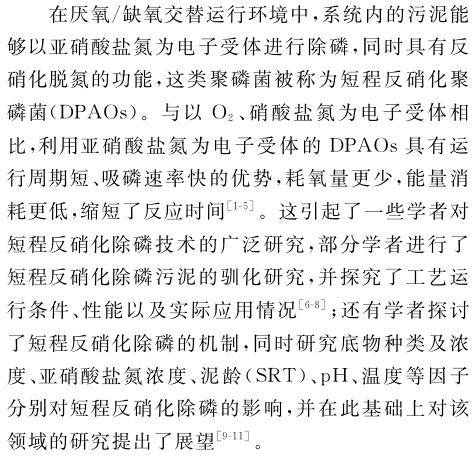 在厌氧/缺氧交替运行环境中，系统内的污泥能够以亚硝酸盐氮为电子受体进行除磷，同时具有反硝化脱氮的功能，这类聚磷菌被称为短程反硝化聚磷菌（DPAOs）。与以 $O_2$、硝酸盐氮为电子受体相比，利用亚硝酸盐氮为电子受体的 DPAOs 具有运行周期短、吸磷速率快的优势，耗氧量更少，能量消耗更低，缩短了反应时间$^{[1-5]}$。这引起了一些学者对短程反硝化除磷技术的广泛研究，部分学者进行了短程反硝化除磷污泥的驯化研究，并探究了工艺运行条件、性能以及实际应用情况$^{[6-8]}$；还有学者探讨了短程反硝化除磷的机制，同时研究底物种类及浓度、亚硝酸盐氮浓度、泥龄（SRT）、pH、温度等因子分别对短程反硝化除磷的影响，并在此基础上对该领域的研究提出了展望$^{[9-11]}$。